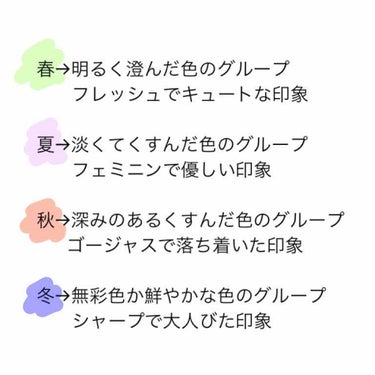 春→明るく澄んだ色のグループ
フレッシュでキュートな印象

夏→淡くてくすんだ色のグループ
フェミニンで優しい印象

秋→深みのあるくすんだ色のグループ
ゴージャスで落ち着いた印象

冬→無彩色か鮮やかな色のグループ
シャープで大人びた印象